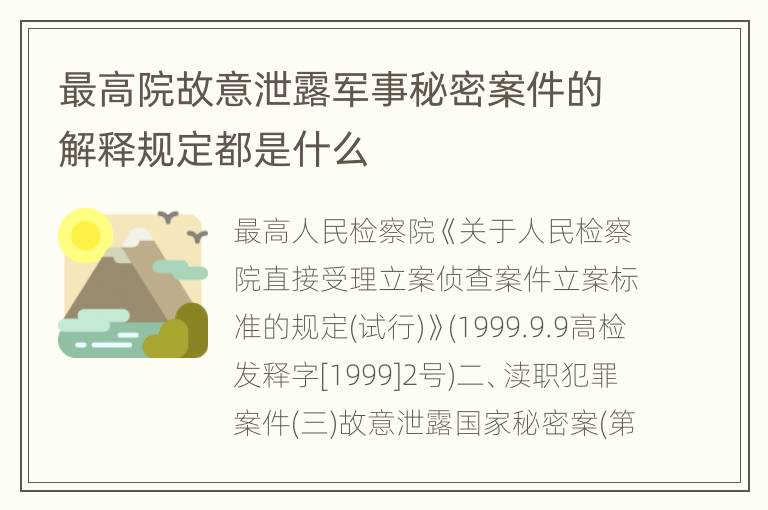 最高院故意泄露军事秘密案件的解释规定都是什么

最高人民检察院《关于人民检察院直接受理立案侦查案件立案标准的规定(试行)》(1999.9.9高检发释字[1999]2号)二、渎职犯罪案件(三)故意泄露国家秘密案(第